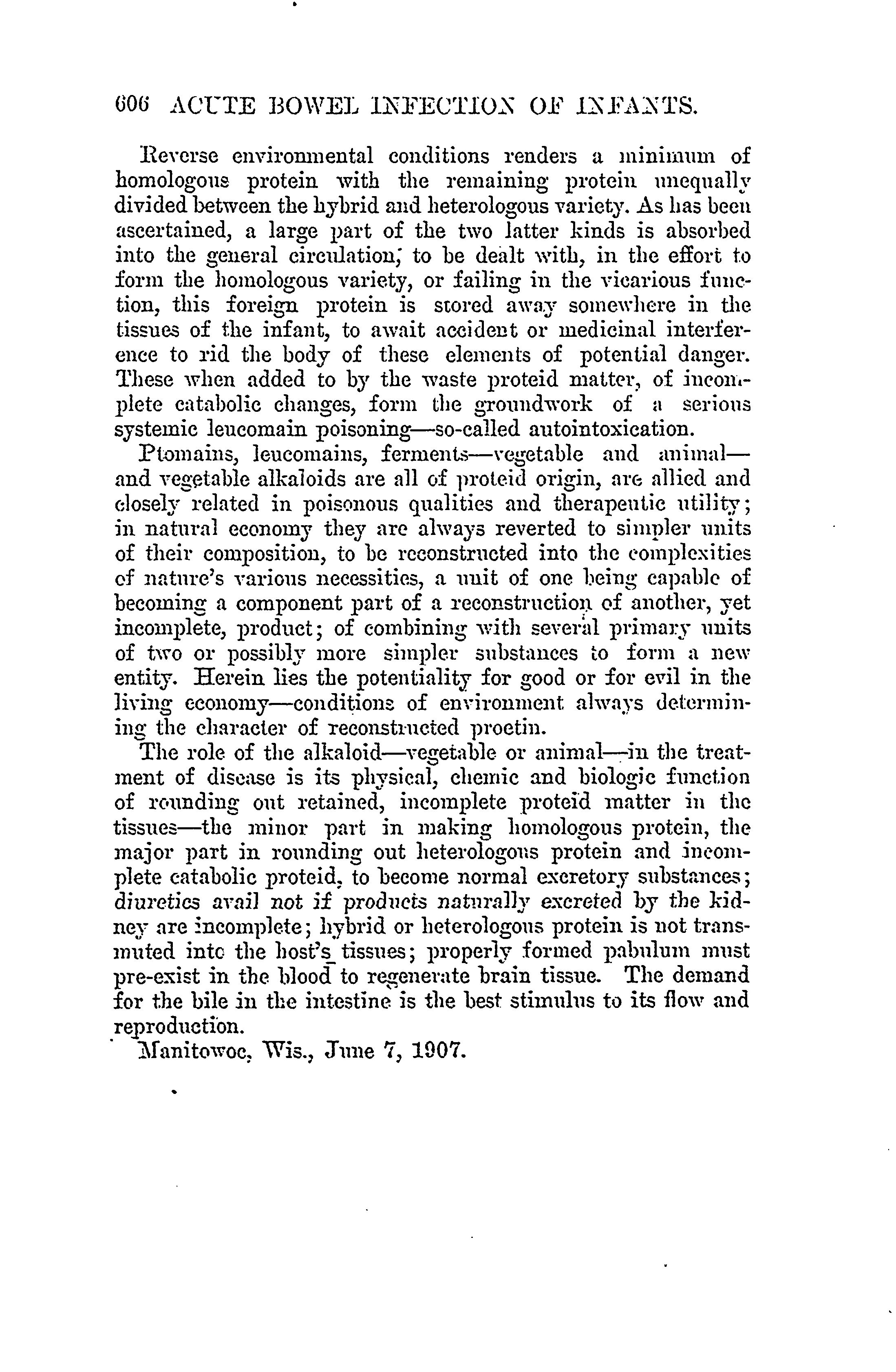 606 ACUTE BOWEL INFECTION OF INFANTS.

Reverse environmental conditions renders a minimum of homologous protein with the remaining protein unequally divided between the hybrid and heterologous variety. As has been ascertained, a large part of the two latter kinds is absorbed into the general circulation; to be dealt with, in the effort to form the homologous variety, or failing in the vicarious function, this foreign protein is stored away somewhere in the tissues of the infant, to await accident or medicinal interference to rid the body of these elements of potential danger. These when added to by the waste proteid matter, of incomplete catabolic changes, form the groundwork of a serious systemic leucomain poisoning—so-called autointoxication.

Ptomains, leucomains, ferments—vegetable and animal—and vegetable alkaloids are all of proteid origin, are allied and closely related in poisonous qualities and therapeutic utility; in natural economy they are always reverted to simpler units of their composition, to be reconstructed into the complexities of nature's various necessities, a unit of one being capable of becoming a component part of a reconstruction of another, yet incomplete, product; of combining with several primary units of two or possibly more simpler substances to form a new entity. Herein lies the potentiality for good or for evil in the living economy—conditions of environment always determining the character of reconstructed proetin.

The role of the alkaloid—vegetable or animal—in the treatment of disease is its physical, chemic and biologic function of rounding out retained, incomplete proteid matter in the tissues—the minor part in making homologous protein, the major part in rounding out heterologous protein and incomplete catabolic proteid, to become normal excretory substances; diuretics avail not if products naturally excreted by the kidney are incomplete; hybrid or heterologous protein is not transmuted into the host's tissues; properly formed pabulum must pre-exist in the blood to regenerate brain tissue. The demand for the bile in the intestine is the best stimulus to its flow and reproduction.

Manitowoc, Wis., June 7, 1907.